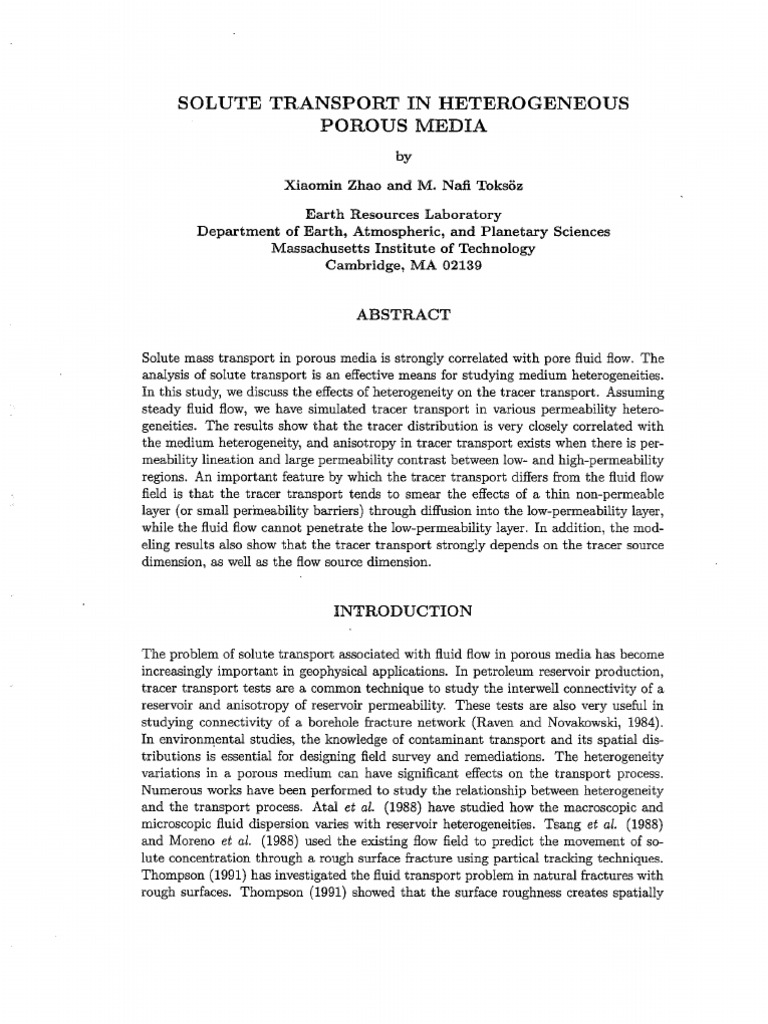 SOLUTE TRANSPORT IN HETEROGENEOUS POROUS MEDIA

by

Xiaomin Zhao and M. Nafi Toksöz

Earth Resources Laboratory
Department of Earth, Atmospheric, and Planetary Sciences
Massachusetts Institute of Technology
Cambridge, MA 02139

ABSTRACT

Solute mass transport in porous media is strongly correlated with pore fluid flow. The analysis of solute transport is an effective means for studying medium heterogeneities. In this study, we discuss the effects of heterogeneity on the tracer transport. Assuming steady fluid flow, we have simulated tracer transport in various permeability heterogeneities. The results show that the tracer distribution is very closely correlated with the medium heterogeneity, and anisotropy in tracer transport exists when there is permeability lineation and large permeability contrast between low- and high-permeability regions. An important feature by which the tracer transport differs from the fluid flow field is that the tracer transport tends to smear the effects of a thin non-permeable layer (or small permeability barriers) through diffusion into the low-permeability layer, while the fluid flow cannot penetrate the low-permeability layer. In addition, the modeling results also show that the tracer transport strongly depends on the tracer source dimension, as well as the flow source dimension.

INTRODUCTION

The problem of solute transport associated with fluid flow in porous media has become increasingly important in geophysical applications. In petroleum reservoir production, tracer transport tests are a common technique to study the interwell connectivity of a reservoir and anisotropy of reservoir permeability. These tests are also very useful in studying connectivity of a borehole fracture network (Raven and Novakowski, 1984). In environmental studies, the knowledge of contaminant transport and its spatial distributions is essential for designing field survey and remediations. The heterogeneity variations in a porous medium can have significant effects on the transport process. Numerous works have been performed to study the relationship between heterogeneity and the transport process. Atal et al. (1988) have studied how the macroscopic and microscopic fluid dispersion varies with reservoir heterogeneities. Tsang et al. (1988) and Moreno et al. (1988) used the existing flow field to predict the movement of solute concentration through a rough surface fracture using partical tracking techniques. Thompson (1991) has investigated the fluid transport problem in natural fractures with rough surfaces. Thompson (1991) showed that the surface roughness creates spatially